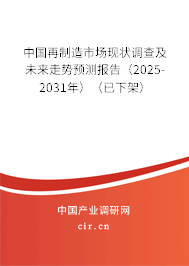 中国再制造市场现状调查及未来走势预测报告（2025-2031年）（已下架）

中国产业调研网
cir.cn